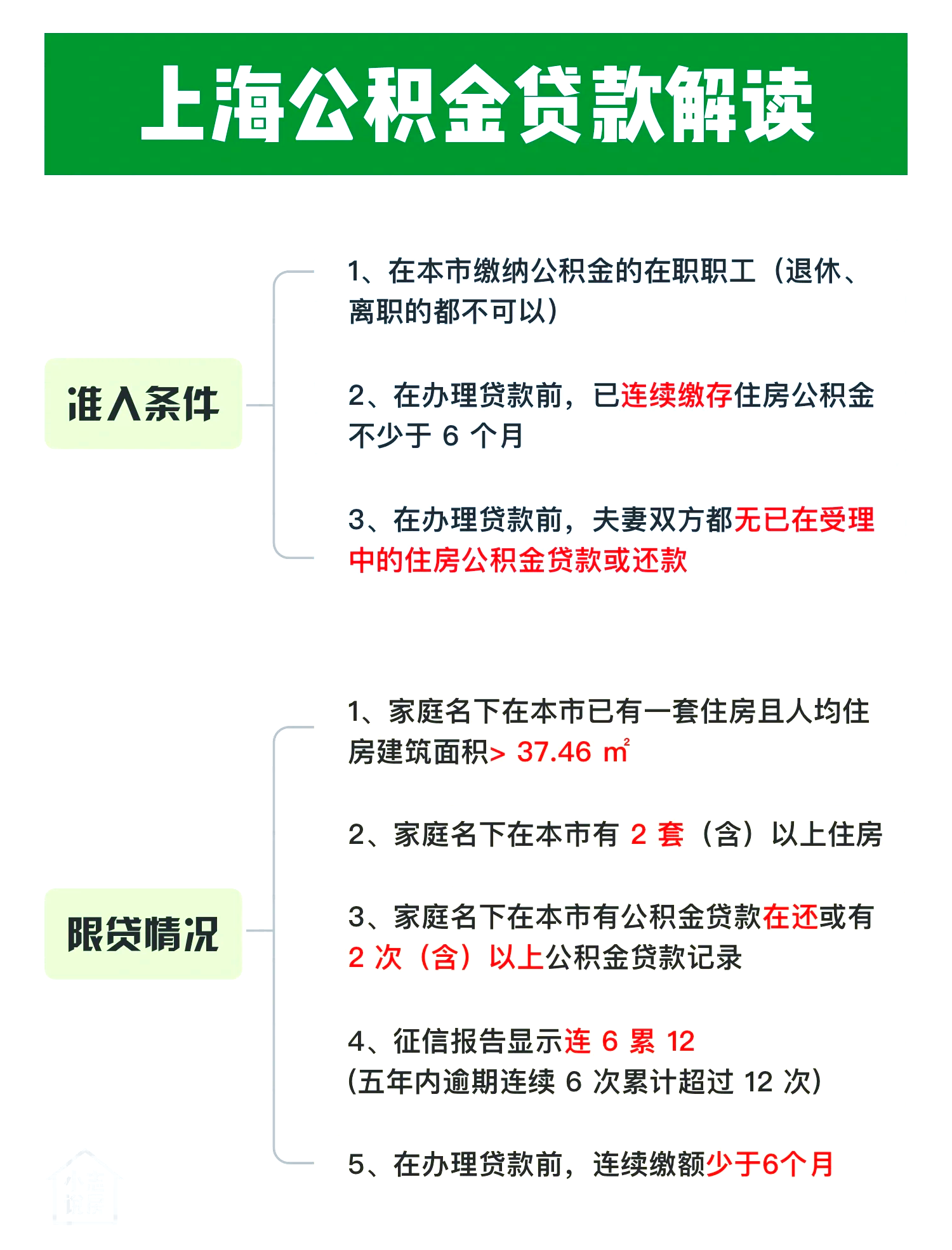 上海公积金贷款解读

准入条件

1、在本市缴纳公积金的在职职工（退休、离职的都不可以）

2、在办理贷款前，已连续缴存住房公积金不少于 6 个月

3、在办理贷款前，夫妻双方都无已在受理中的住房公积金贷款或还款

限贷情况

1、家庭名下在本市已有一套住房且人均住房建筑面积> 37.46 ㎡

2、家庭名下在本市有 2 套（含）以上住房

3、家庭名下在本市有公积金贷款在还或有 2 次（含）以上公积金贷款记录

4、征信报告显示连 6 累 12
(五年内逾期连续 6 次累计超过 12 次)

5、在办理贷款前，连续缴额少于6个月